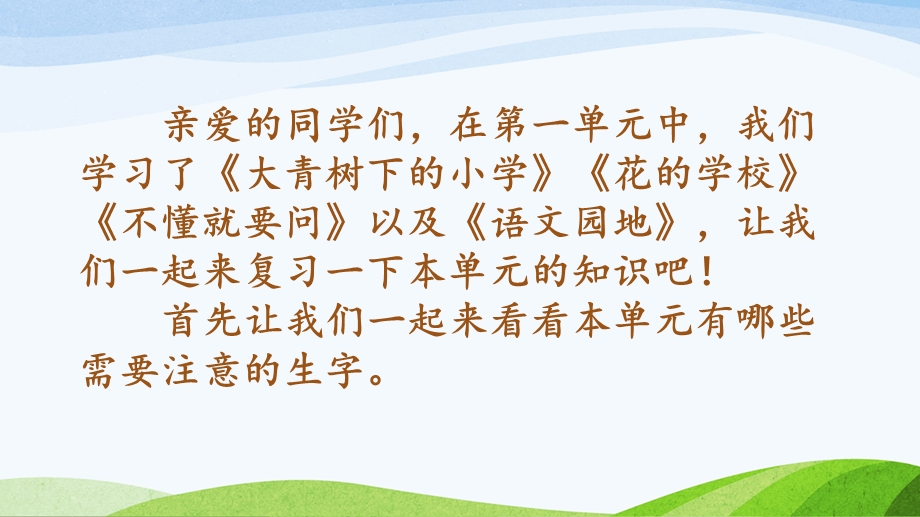 亲爱的同学们，在第一单元中，我们学习了《大青树下的小学》《花的学校》《不懂就要问》以及《语文园地》，让我们一起来复习一下本单元的知识吧！

首先让我们一起来看看本单元有哪些需要注意的生字。